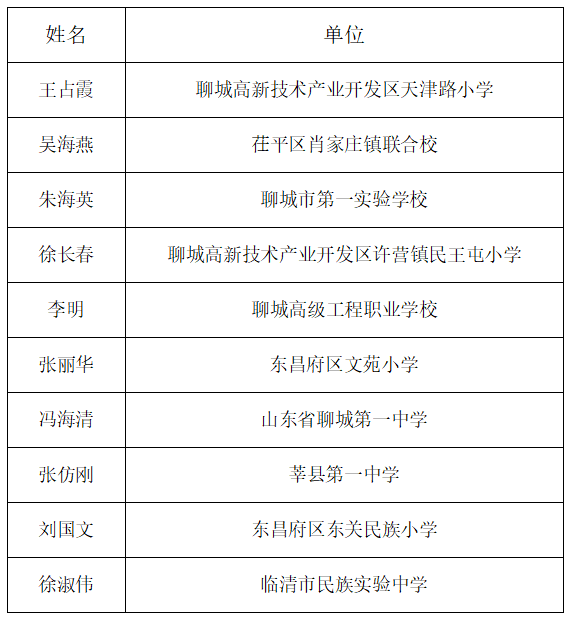 | 姓名 | 单位 |
|---|---|
| 王占霞 | 聊城高新技术产业开发区天津路小学 |
| 吴海燕 | 茌平区肖家庄镇联合校 |
| 朱海英 | 聊城市第一实验学校 |
| 徐长春 | 聊城高新技术产业开发区许营镇民王屯小学 |
| 李明 | 聊城高级工程职业学校 |
| 张丽华 | 东昌府区文苑小学 |
| 冯海清 | 山东省聊城第一中学 |
| 张仿刚 | 莘县第一中学 |
| 刘国文 | 东昌府区东关民族小学 |
| 徐淑伟 | 临清市民族实验中学 |